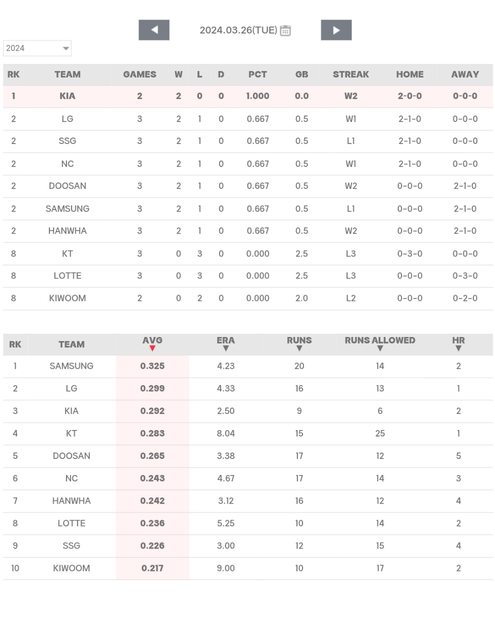 2024.03.26(TUE)

2024

| RK | TEAM | GAMES | W | L | D | PCT | GB | STREAK | HOME | AWAY |
|---|---|---|---|---|---|---|---|---|---|---|
| 1 | KIA | 2 | 2 | 0 | 0 | 1.000 | 0.0 | W2 | 2-0-0 | 0-0-0 |
| 2 | LG | 3 | 2 | 1 | 0 | 0.667 | 0.5 | W1 | 2-1-0 | 0-0-0 |
| 2 | SSG | 3 | 2 | 1 | 0 | 0.667 | 0.5 | L1 | 2-1-0 | 0-0-0 |
| 2 | NC | 3 | 2 | 1 | 0 | 0.667 | 0.5 | W1 | 2-1-0 | 0-0-0 |
| 2 | DOOSAN | 3 | 2 | 1 | 0 | 0.667 | 0.5 | W2 | 0-0-0 | 2-1-0 |
| 2 | SAMSUNG | 3 | 2 | 1 | 0 | 0.667 | 0.5 | L1 | 0-0-0 | 2-1-0 |
| 2 | HANWHA | 3 | 2 | 1 | 0 | 0.667 | 0.5 | W2 | 0-0-0 | 2-1-0 |
| 8 | KT | 3 | 0 | 3 | 0 | 0.000 | 2.5 | L3 | 0-3-0 | 0-0-0 |
| 8 | LOTTE | 3 | 0 | 3 | 0 | 0.000 | 2.5 | L3 | 0-0-0 | 0-3-0 |
| 8 | KIWOOM | 2 | 0 | 2 | 0 | 0.000 | 2.0 | L2 | 0-0-0 | 0-2-0 |

| RK | TEAM | AVG | ERA | RUNS | RUNS ALLOWED | HR |
|---|---|---|---|---|---|---|
| 1 | SAMSUNG | 0.325 | 4.23 | 20 | 14 | 2 |
| 2 | LG | 0.299 | 4.33 | 16 | 13 | 1 |
| 3 | KIA | 0.292 | 2.50 | 9 | 6 | 2 |
| 4 | KT | 0.283 | 8.04 | 15 | 25 | 1 |
| 5 | DOOSAN | 0.265 | 3.38 | 17 | 12 | 5 |
| 6 | NC | 0.243 | 4.67 | 17 | 14 | 3 |
| 7 | HANWHA | 0.242 | 3.12 | 16 | 12 | 4 |
| 8 | LOTTE | 0.236 | 5.25 | 10 | 14 | 2 |
| 9 | SSG | 0.226 | 3.00 | 12 | 15 | 4 |
| 10 | KIWOOM | 0.217 | 9.00 | 10 | 17 | 2 |